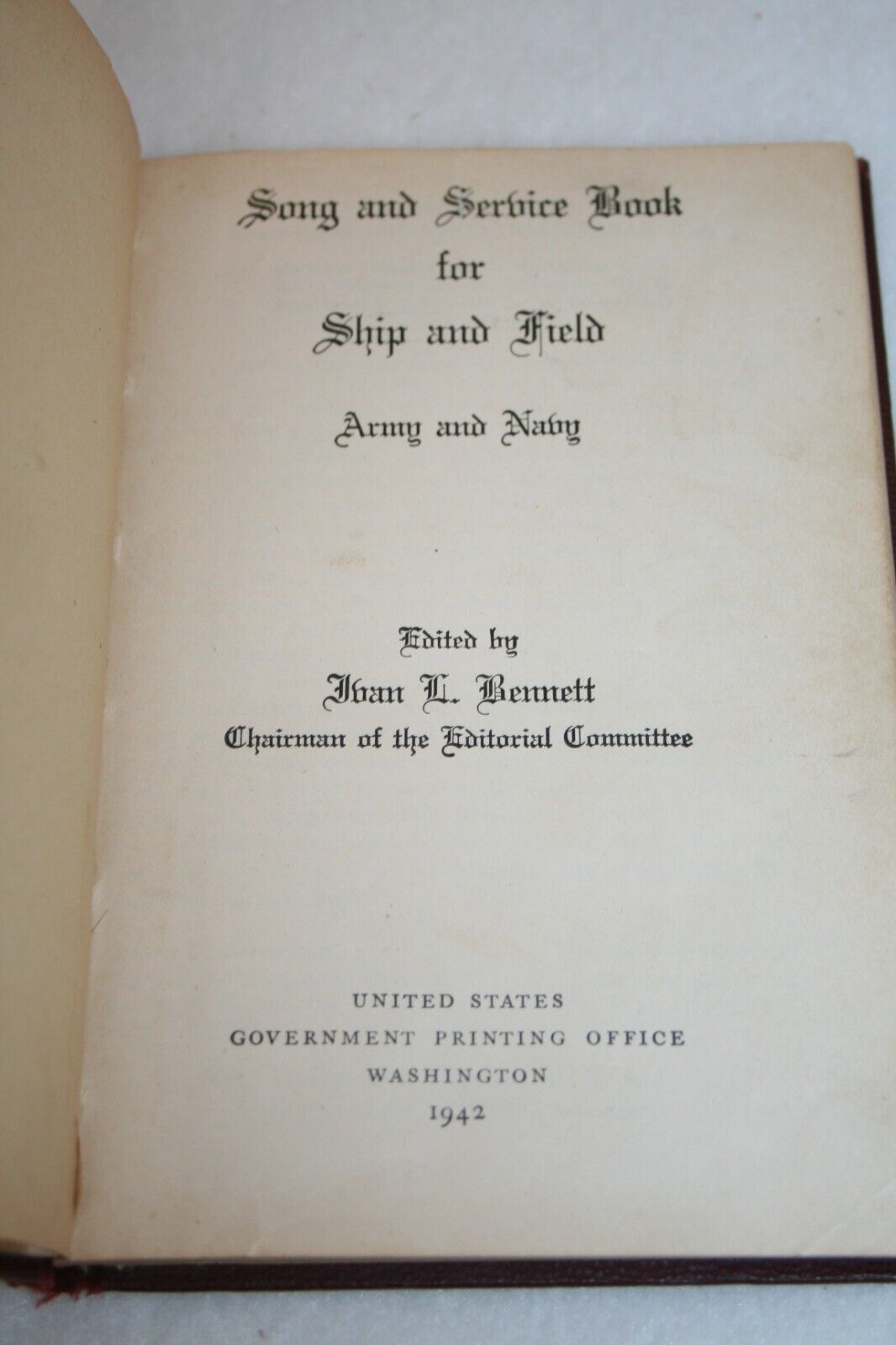 Song and Service Book
for
Ship and Field

Army and Navy

Edited by
Ivan L. Bennett
Chairman of the Editorial Committee

UNITED STATES
GOVERNMENT PRINTING OFFICE
WASHINGTON
1942